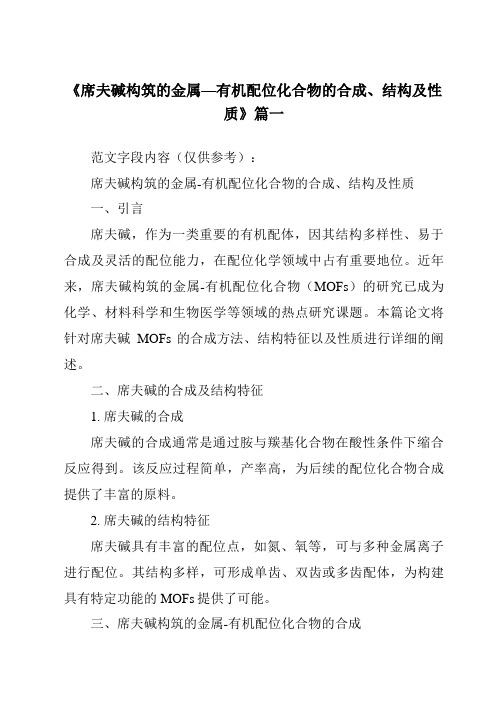 《席夫碱构筑的金属—有机配位化合物的合成、结构及性质》篇一

范文字段内容（仅供参考）：

席夫碱构筑的金属-有机配位化合物的合成、结构及性质

一、引言

席夫碱，作为一类重要的有机配体，因其结构多样性、易于合成及灵活的配位能力，在配位化学领域中占有重要地位。近年来，席夫碱构筑的金属-有机配位化合物（MOFs）的研究已成为化学、材料科学和生物医学等领域的热点研究课题。本篇论文将针对席夫碱 MOFs 的合成方法、结构特征以及性质进行详细的阐述。

二、席夫碱的合成及结构特征

1. 席夫碱的合成

席夫碱的合成通常是通过胺与羰基化合物在酸性条件下缩合反应得到。该反应过程简单，产率高，为后续的配位化合物合成提供了丰富的原料。

2. 席夫碱的结构特征

席夫碱具有丰富的配位点，如氮、氧等，可与多种金属离子进行配位。其结构多样，可形成单齿、双齿或多齿配体，为构建具有特定功能的 MOFs 提供了可能。

三、席夫碱构筑的金属-有机配位化合物的合成